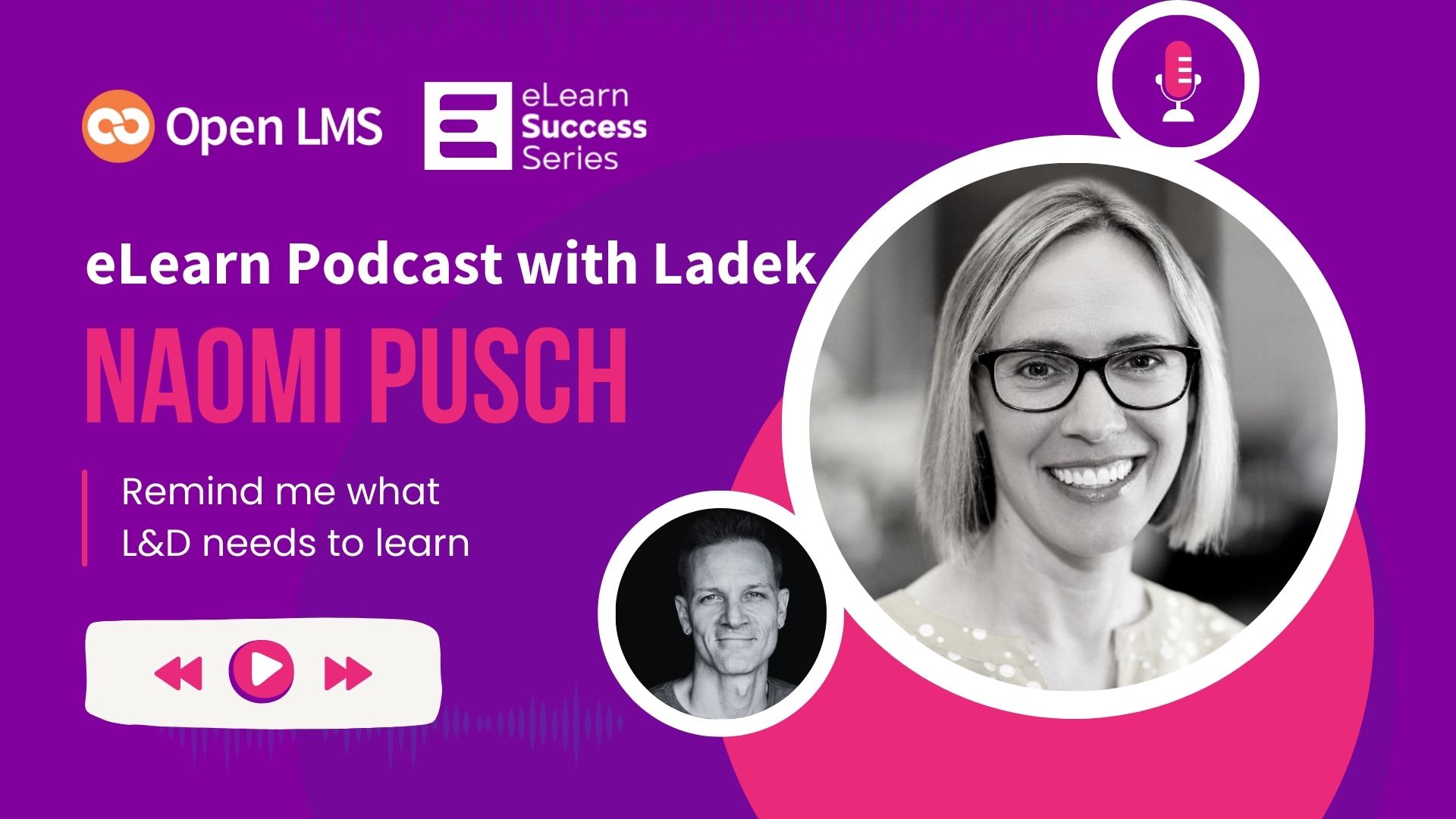 Open LMS

eLearn Success Series

eLearn Podcast with Ladek

NAOMI PUSCH

Remind me what L&D needs to learn